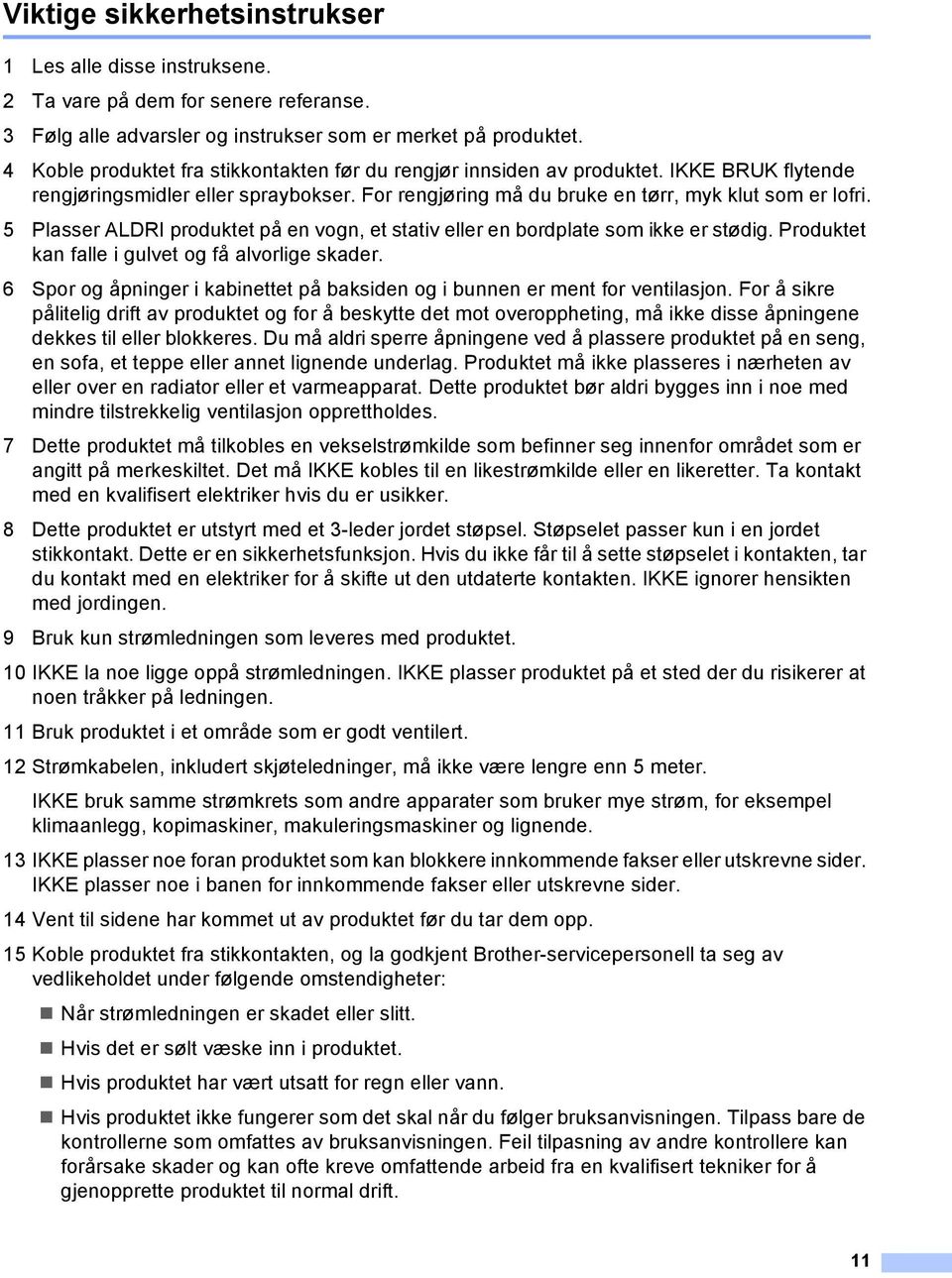 Viktige sikkerhetsinstrukser

1 Les alle disse instruksene.

2 Ta vare på dem for senere referanse.

3 Følg alle advarsler og instrukser som er merket på produktet.

4 Koble produktet fra stikkontakten før du rengjør innsiden av produktet. IKKE BRUK flytende rengjøringsmidler eller spraybokser. For rengjøring må du bruke en tørr, myk klut som er lofri.

5 Plasser ALDRI produktet på en vogn, et stativ eller en bordplate som ikke er stødig. Produktet kan falle i gulvet og få alvorlige skader.

6 Spor og åpninger i kabinettet på baksiden og i bunnen er ment for ventilasjon. For å sikre pålitelig drift av produktet og for å beskytte det mot overoppheting, må ikke disse åpningene dekkes til eller blokkeres. Du må aldri sperre åpningene ved å plassere produktet på en seng, en sofa, et teppe eller annet lignende underlag. Produktet må ikke plasseres i nærheten av eller over en radiator eller et varmeapparat. Dette produktet bør aldri bygges inn i noe med mindre tilstrekkelig ventilasjon opprettholdes.

7 Dette produktet må tilkobles en vekselstrømkilde som befinner seg innenfor området som er angitt på merkeskiltet. Det må IKKE kobles til en likestrømkilde eller en likeretter. Ta kontakt med en kvalifisert elektriker hvis du er usikker.

8 Dette produktet er utstyrt med et 3-leder jordet støpsel. Støpselet passer kun i en jordet stikkontakt. Dette er en sikkerhetsfunksjon. Hvis du ikke får til å sette støpselet i kontakten, tar du kontakt med en elektriker for å skifte ut den utdaterte kontakten. IKKE ignorer hensikten med jordingen.

9 Bruk kun strømledningen som leveres med produktet.

10 IKKE la noe ligge oppå strømledningen. IKKE plasser produktet på et sted der du risikerer at noen tråkker på ledningen.

11 Bruk produktet i et område som er godt ventilert.

12 Strømkabelen, inkludert skjøteledninger, må ikke være lengre enn 5 meter.

IKKE bruk samme strømkrets som andre apparater som bruker mye strøm, for eksempel klimaanlegg, kopimaskiner, makuleringsmaskiner og lignende.

13 IKKE plasser noe foran produktet som kan blokkere innkommende fakser eller utskrevne sider. IKKE plasser noe i banen for innkommende fakser eller utskrevne sider.

14 Vent til sidene har kommet ut av produktet før du tar dem opp.

15 Koble produktet fra stikkontakten, og la godkjent Brother-servicepersonell ta seg av vedlikeholdet under følgende omstendigheter:

Når strømledningen er skadet eller slitt.

Hvis det er sølt væske inn i produktet.

Hvis produktet har vært utsatt for regn eller vann.

Hvis produktet ikke fungerer som det skal når du følger bruksanvisningen. Tilpass bare de kontrollerne som omfattes av bruksanvisningen. Feil tilpasning av andre kontrollere kan forårsake skader og kan ofte kreve omfattende arbeid fra en kvalifisert tekniker for å gjenopprette produktet til normal drift.

11